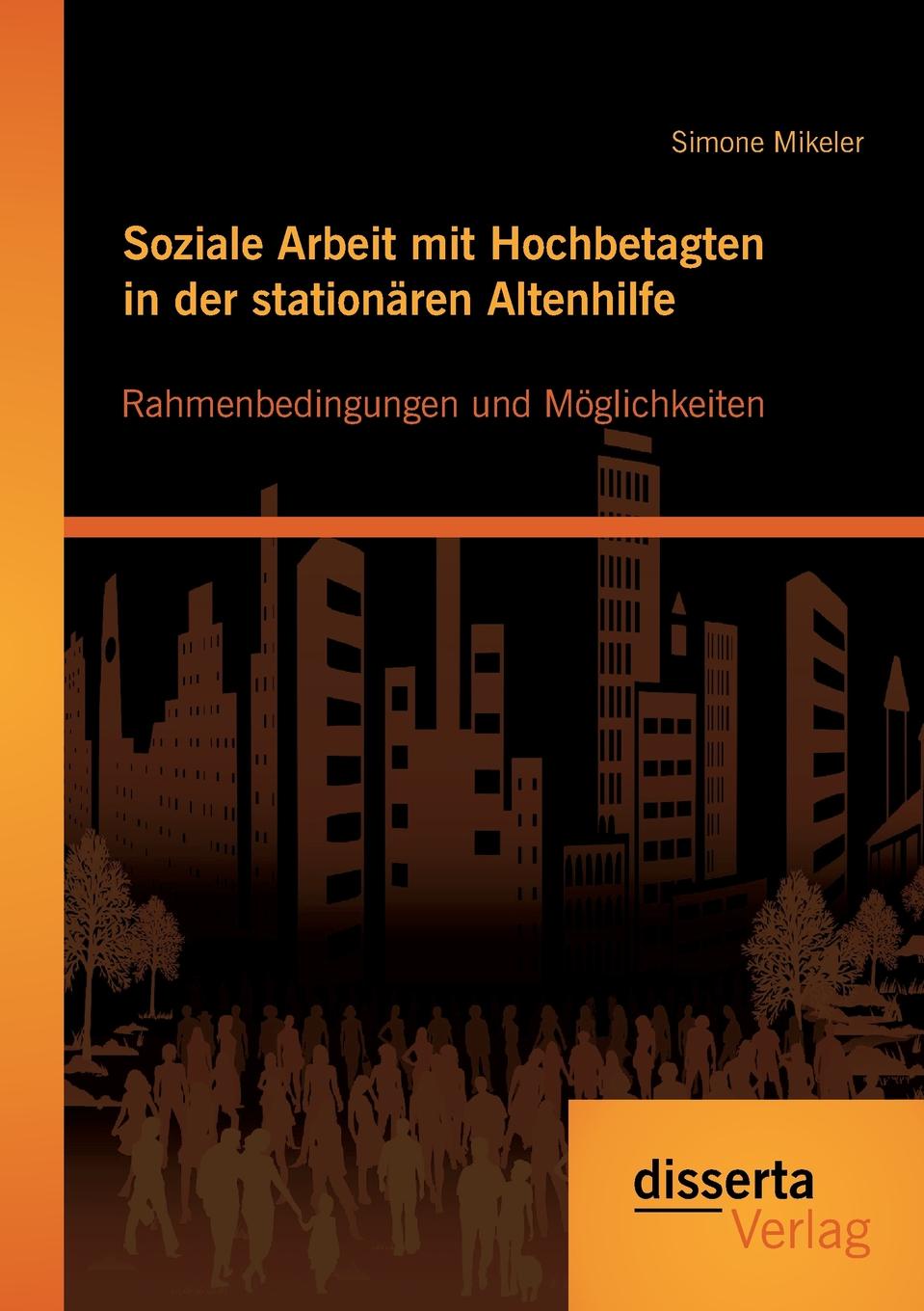 Simone Mikeler

Soziale Arbeit mit Hochbetagten in der stationären Altenhilfe

Rahmenbedingungen und Möglichkeiten

disserta
Verlag